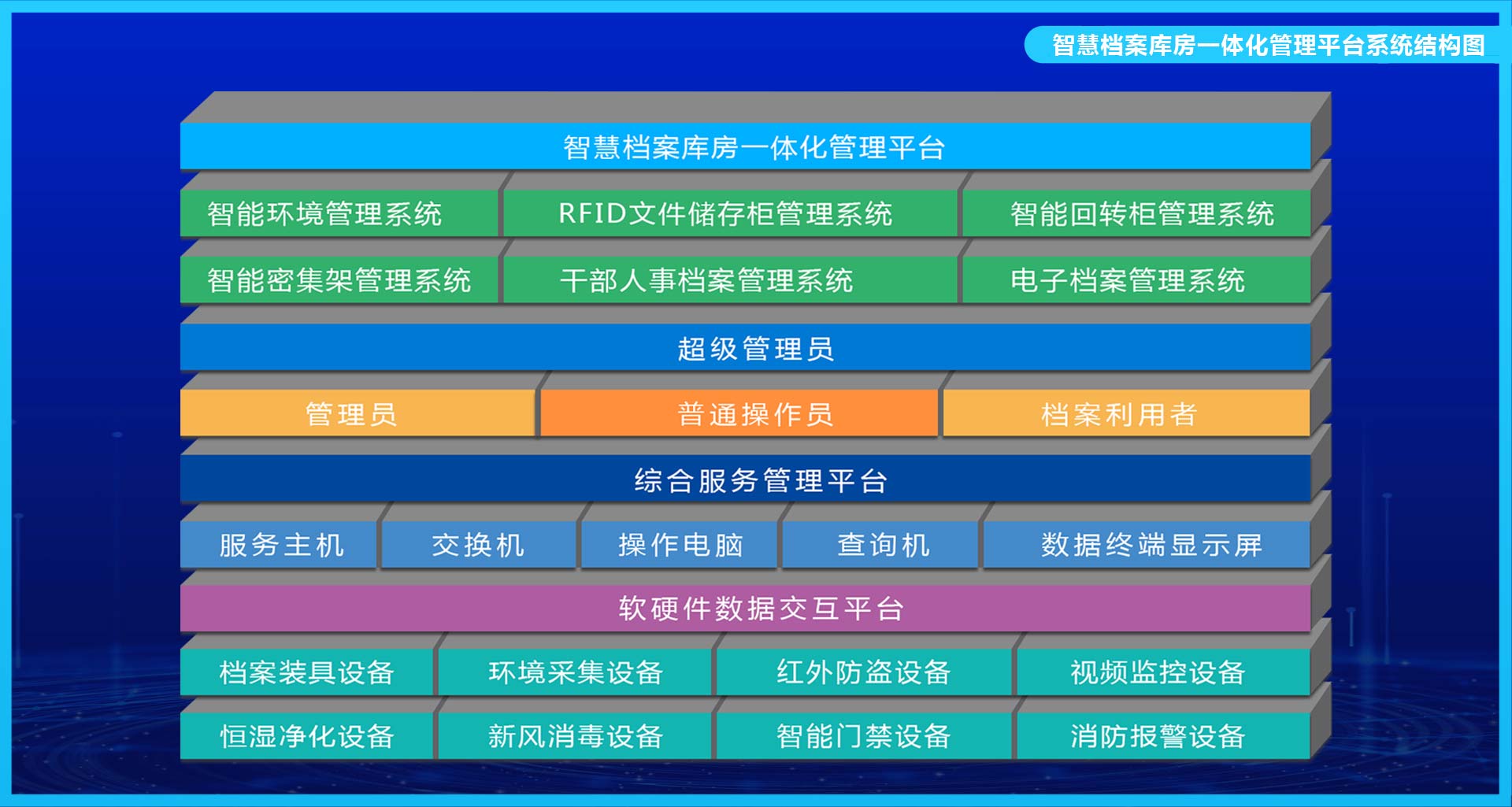 智慧档案库房一体化管理平台系统结构图

智慧档案库房一体化管理平台

智能环境管理系统

RFID文件储存柜管理系统

智能回转柜管理系统

智能密集架管理系统

干部人事档案管理系统

电子档案管理系统

超级管理员

管理员

普通操作员

档案利用者

综合服务管理平台

服务主机

交换机

操作电脑

查询机

数据终端显示屏

软硬件数据交互平台

档案装具设备

环境采集设备

红外防盗设备

视频监控设备

恒湿净化设备

新风消毒设备

智能门禁设备

消防报警设备